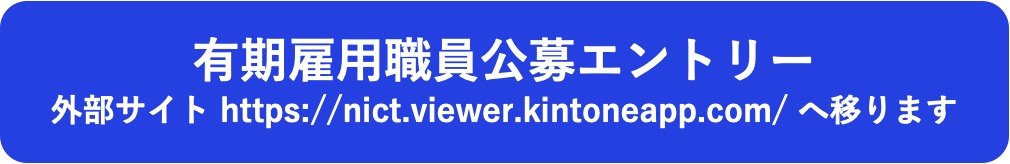 有期雇用職員公募エントリー

外部サイト https://nict.viewer.kintoneapp.com/ へ移ります